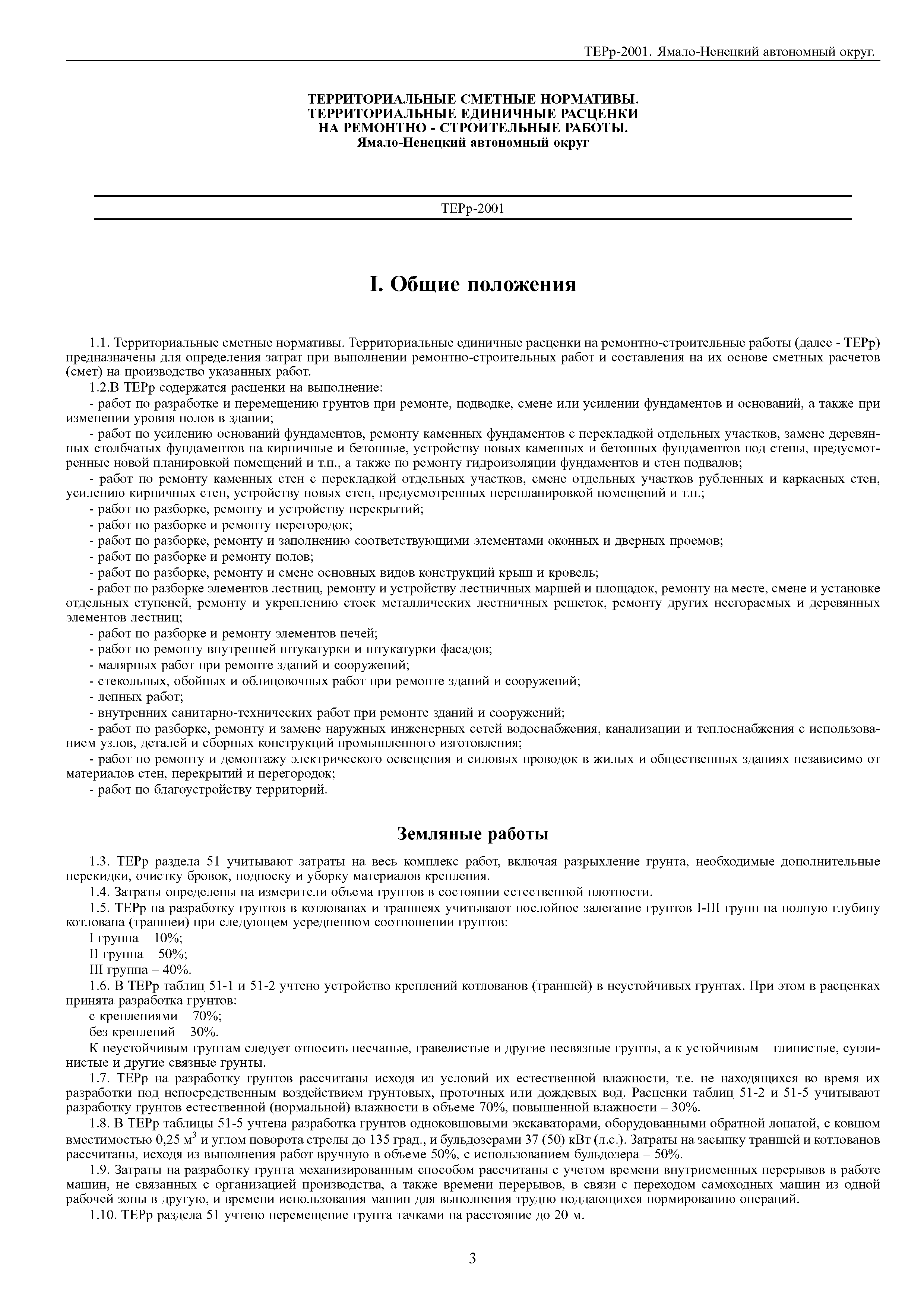 ТЕРр-2001. Ямало-Ненецкий автономный округ.

ТЕРРИТОРИАЛЬНЫЕ СМЕТНЫЕ НОРМАТИВЫ.
ТЕРРИТОРИАЛЬНЫЕ ЕДИНИЧНЫЕ РАСЦЕНКИ
НА РЕМОНТНО - СТРОИТЕЛЬНЫЕ РАБОТЫ.
Ямало-Ненецкий автономный округ

ТЕРр-2001

I. Общие положения

1.1. Территориальные сметные нормативы. Территориальные единичные расценки на ремонтно-строительные работы (далее - ТЕРр) предназначены для определения затрат при выполнении ремонтно-строительных работ и составления на их основе сметных расчетов (смет) на производство указанных работ.

1.2.В ТЕРр содержатся расценки на выполнение:

- работ по разработке и перемещению грунтов при ремонте, подводке, смене или усилении фундаментов и оснований, а также при изменении уровня полов в здании;

- работ по усилению оснований фундаментов, ремонту каменных фундаментов с перекладкой отдельных участков, замене деревянных столбчатых фундаментов на кирпичные и бетонные, устройству новых каменных и бетонных фундаментов под стены, предусмотренные новой планировкой помещений и т.п., а также по ремонту гидроизоляции фундаментов и стен подвалов;

- работ по ремонту каменных стен с перекладкой отдельных участков, смене отдельных участков рубленных и каркасных стен, усилению кирпичных стен, устройству новых стен, предусмотренных перепланировкой помещений и т.п.;

- работ по разборке, ремонту и устройству перекрытий;

- работ по разборке и ремонту перегородок;

- работ по разборке, ремонту и заполнению соответствующими элементами оконных и дверных проемов;

- работ по разборке и ремонту полов;

- работ по разборке, ремонту и смене основных видов конструкций крыш и кровель;

- работ по разборке элементов лестниц, ремонту и устройству лестничных маршей и площадок, ремонту на месте, смене и установке отдельных ступеней, ремонту и укреплению стоек металлических лестничных решеток, ремонту других несгораемых и деревянных элементов лестниц;

- работ по разборке и ремонту элементов печей;

- работ по ремонту внутренней штукатурки и штукатурки фасадов;

- малярных работ при ремонте зданий и сооружений;

- стекольных, обойных и облицовочных работ при ремонте зданий и сооружений;

- лепных работ;

- внутренних санитарно-технических работ при ремонте зданий и сооружений;

- работ по разборке, ремонту и замене наружных инженерных сетей водоснабжения, канализации и теплоснабжения с использованием узлов, деталей и сборных конструкций промышленного изготовления;

- работ по ремонту и демонтажу электрического освещения и силовых проводок в жилых и общественных зданиях независимо от материалов стен, перекрытий и перегородок;

- работ по благоустройству территорий.

Земляные работы

1.3. ТЕРр раздела 51 учитывают затраты на весь комплекс работ, включая разрыхление грунта, необходимые дополнительные перекидки, очистку бровок, подноску и уборку материалов крепления.

1.4. Затраты определены на измерители объема грунтов в состоянии естественной плотности.

1.5. ТЕРр на разработку грунтов в котлованах и траншеях учитывают послойное залегание грунтов I-III групп на полную глубину котлована (траншеи) при следующем усредненном соотношении грунтов:

I группа – 10%;

II группа – 50%;

III группа – 40%.

1.6. В ТЕРр таблиц 51-1 и 51-2 учтено устройство креплений котлованов (траншей) в неустойчивых грунтах. При этом в расценках принята разработка грунтов:

с креплениями – 70%;

без креплений – 30%.

К неустойчивым грунтам следует относить песчаные, гравелистые и другие несвязные грунты, а к устойчивым – глинистые, суглинистые и другие связные грунты.

1.7. ТЕРр на разработку грунтов рассчитаны исходя из условий их естественной влажности, т.е. не находящихся во время их разработки под непосредственным воздействием грунтовых, проточных или дождевых вод. Расценки таблиц 51-2 и 51-5 учитывают разработку грунтов естественной (нормальной) влажности в объеме 70%, повышенной влажности – 30%.

1.8. В ТЕРр таблицы 51-5 учтена разработка грунтов одноковшовыми экскаваторами, оборудованными обратной лопатой, с ковшом вместимостью 0,25 м$^3$ и углом поворота стрелы до 135 град., и бульдозерами 37 (50) кВт (л.с.). Затраты на засыпку траншей и котлованов рассчитаны, исходя из выполнения работ вручную в объеме 50%, с использованием бульдозера – 50%.

1.9. Затраты на разработку грунта механизированным способом рассчитаны с учетом времени внутрисменных перерывов в работе машин, не связанных с организацией производства, а также времени перерывов, в связи с переходом самоходных машин из одной рабочей зоны в другую, и времени использования машин для выполнения трудно поддающихся нормированию операций.

1.10. ТЕРр раздела 51 учтено перемещение грунта тачками на расстояние до 20 м.

3